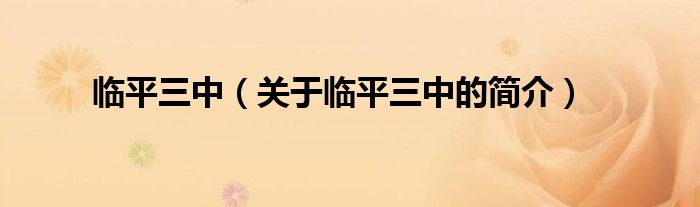 临平三中（关于临平三中的简介）